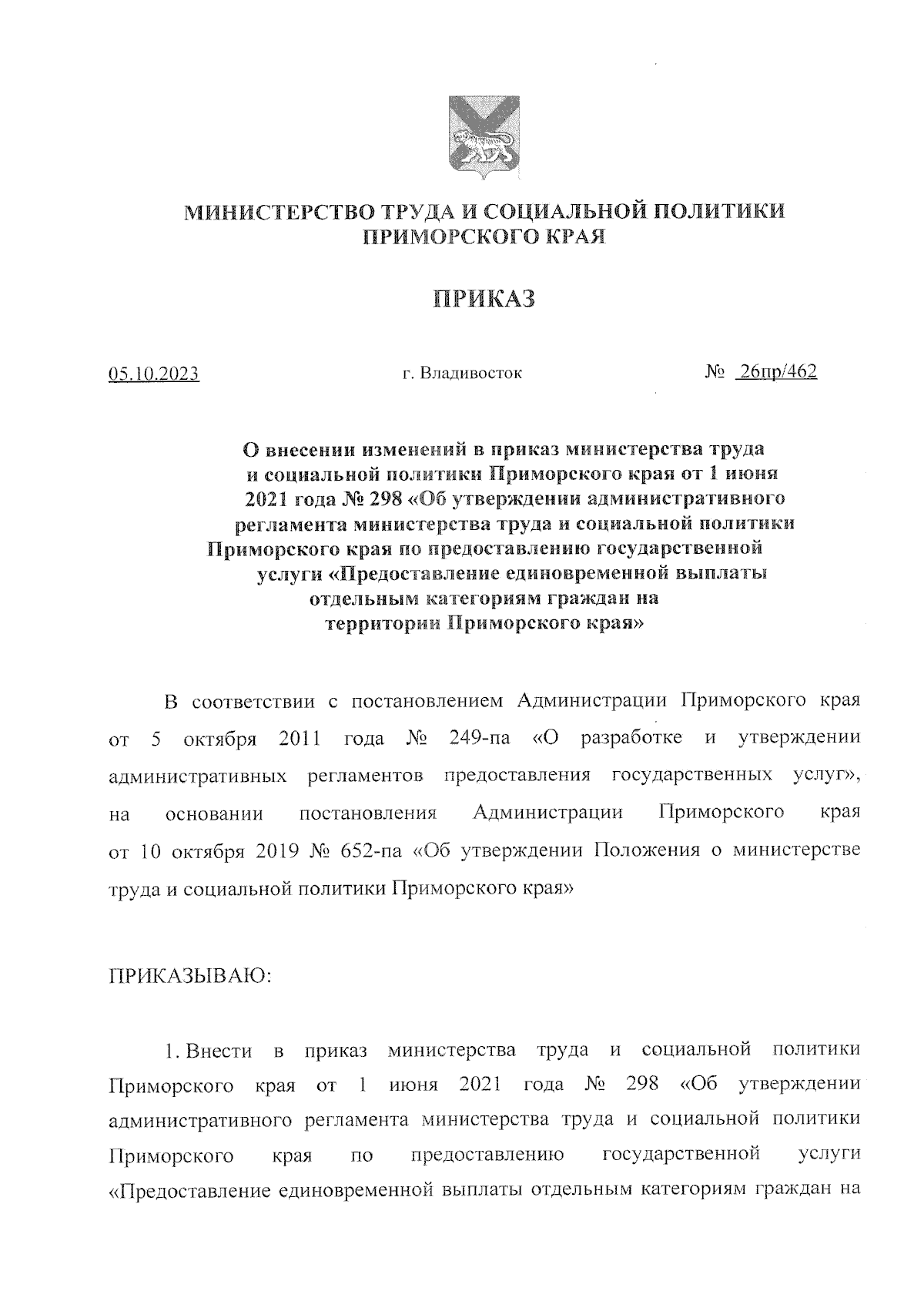 МИНИСТЕРСТВО ТРУДА И СОЦИАЛЬНОЙ ПОЛИТИКИ ПРИМОРСКОГО КРАЯ

ПРИКАЗ

05.10.2023 г. Владивосток № 26пр/462

О внесении изменений в приказ министерства труда и социальной политики Приморского края от 1 июня 2021 года № 298 «Об утверждении административного регламента министерства труда и социальной политики Приморского края по предоставлению государственной услуги «Предоставление единовременной выплаты отдельным категориям граждан на территории Приморского края»

В соответствии с постановлением Администрации Приморского края от 5 октября 2011 года № 249-па «О разработке и утверждении административных регламентов предоставления государственных услуг», на основании постановления Администрации Приморского края от 10 октября 2019 № 652-па «Об утверждении Положения о министерстве труда и социальной политики Приморского края»

ПРИКАЗЫВАЮ:

1. Внести в приказ министерства труда и социальной политики Приморского края от 1 июня 2021 года № 298 «Об утверждении административного регламента министерства труда и социальной политики Приморского края по предоставлению государственной услуги «Предоставление единовременной выплаты отдельным категориям граждан на